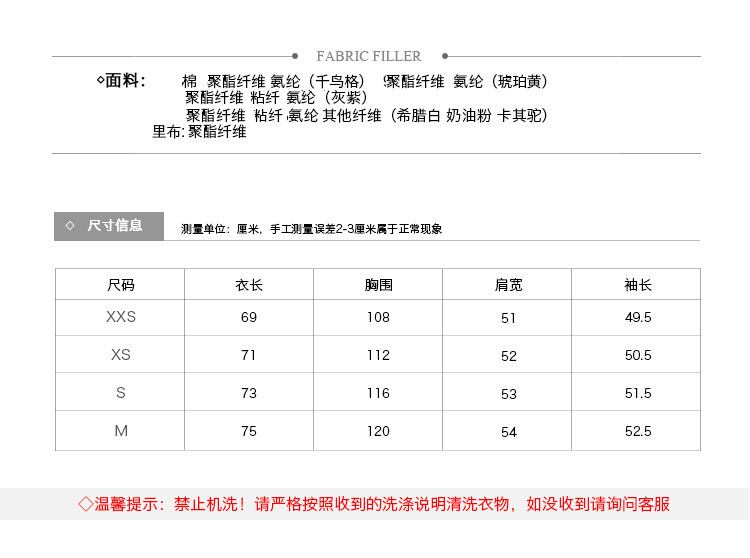 FABRIC FILLER

◇面料： 棉 聚酯纤维 氨纶（千鸟格） 聚酯纤维 氨纶（琥珀黄）
聚酯纤维 粘纤 氨纶（灰紫）
聚酯纤维 粘纤 氨纶 其他纤维（希腊白 奶油粉 卡其驼）
里布：聚酯纤维

◇ 尺寸信息

测量单位：厘米，手工测量误差2-3厘米属于正常现象

| 尺码 | 衣长 | 胸围 | 肩宽 | 袖长 |
|---|---|---|---|---|
| XXS | 69 | 108 | 51 | 49.5 |
| XS | 71 | 112 | 52 | 50.5 |
| S | 73 | 116 | 53 | 51.5 |
| M | 75 | 120 | 54 | 52.5 |

◇温馨提示：禁止机洗！请严格按照收到的洗涤说明清洗衣物，如没收到请询问客服